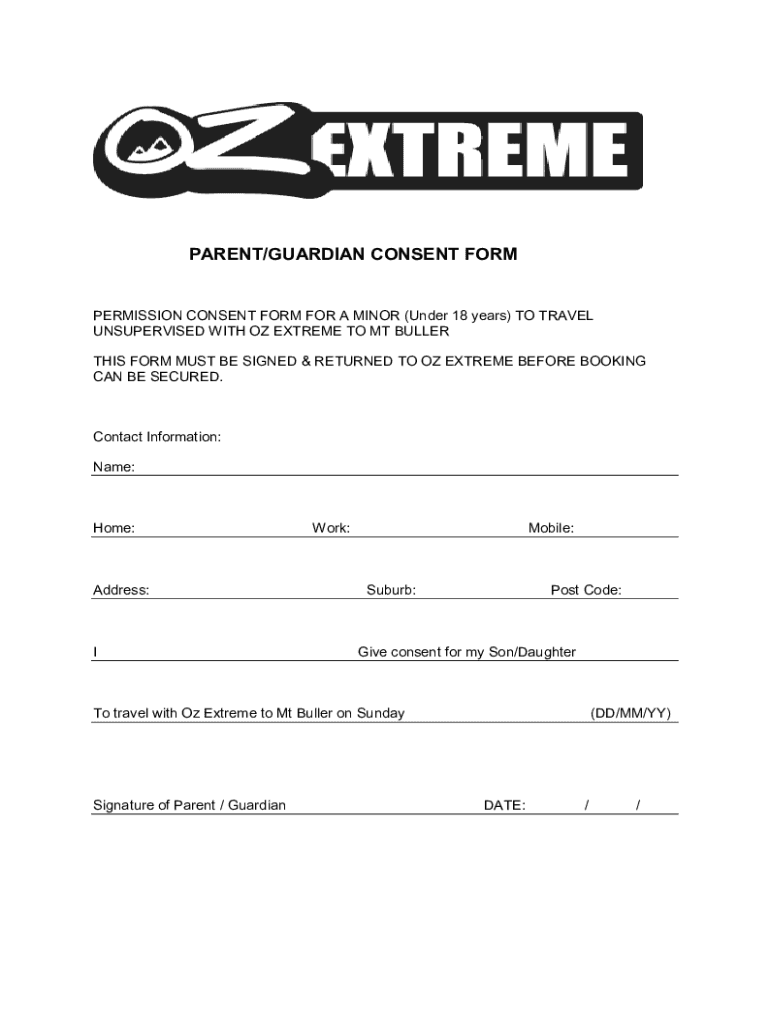 OZ EXTREME

PARENT/GUARDIAN CONSENT FORM

PERMISSION CONSENT FORM FOR A MINOR (Under 18 years) TO TRAVEL UNSUPERVISED WITH OZ EXTREME TO MT BULLER

THIS FORM MUST BE SIGNED & RETURNED TO OZ EXTREME BEFORE BOOKING CAN BE SECURED.

Contact Information:

Name:

Home: Work: Mobile:

Address: Suburb: Post Code:

I Give consent for my Son/Daughter

To travel with Oz Extreme to Mt Buller on Sunday (DD/MM/YY)

Signature of Parent / Guardian DATE: / /